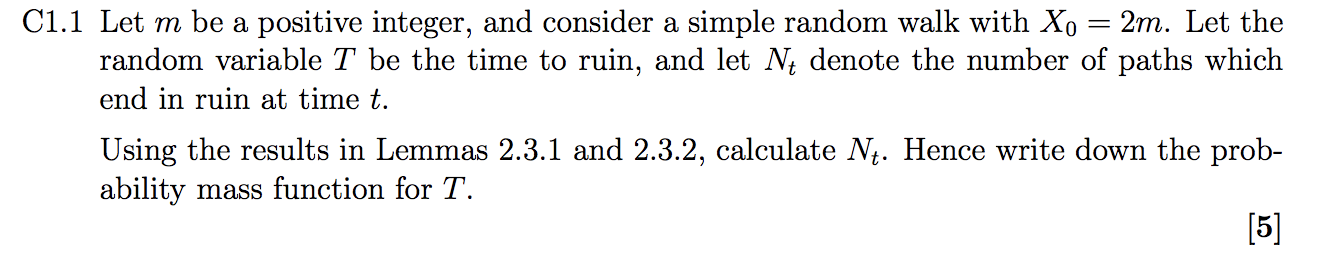 C1.1 Let $m$ be a positive integer, and consider a simple random walk with $X_0 = 2m$. Let the random variable $T$ be the time to ruin, and let $N_t$ denote the number of paths which end in ruin at time $t$.

Using the results in Lemmas 2.3.1 and 2.3.2, calculate $N_t$. Hence write down the probability mass function for $T$.

[5]